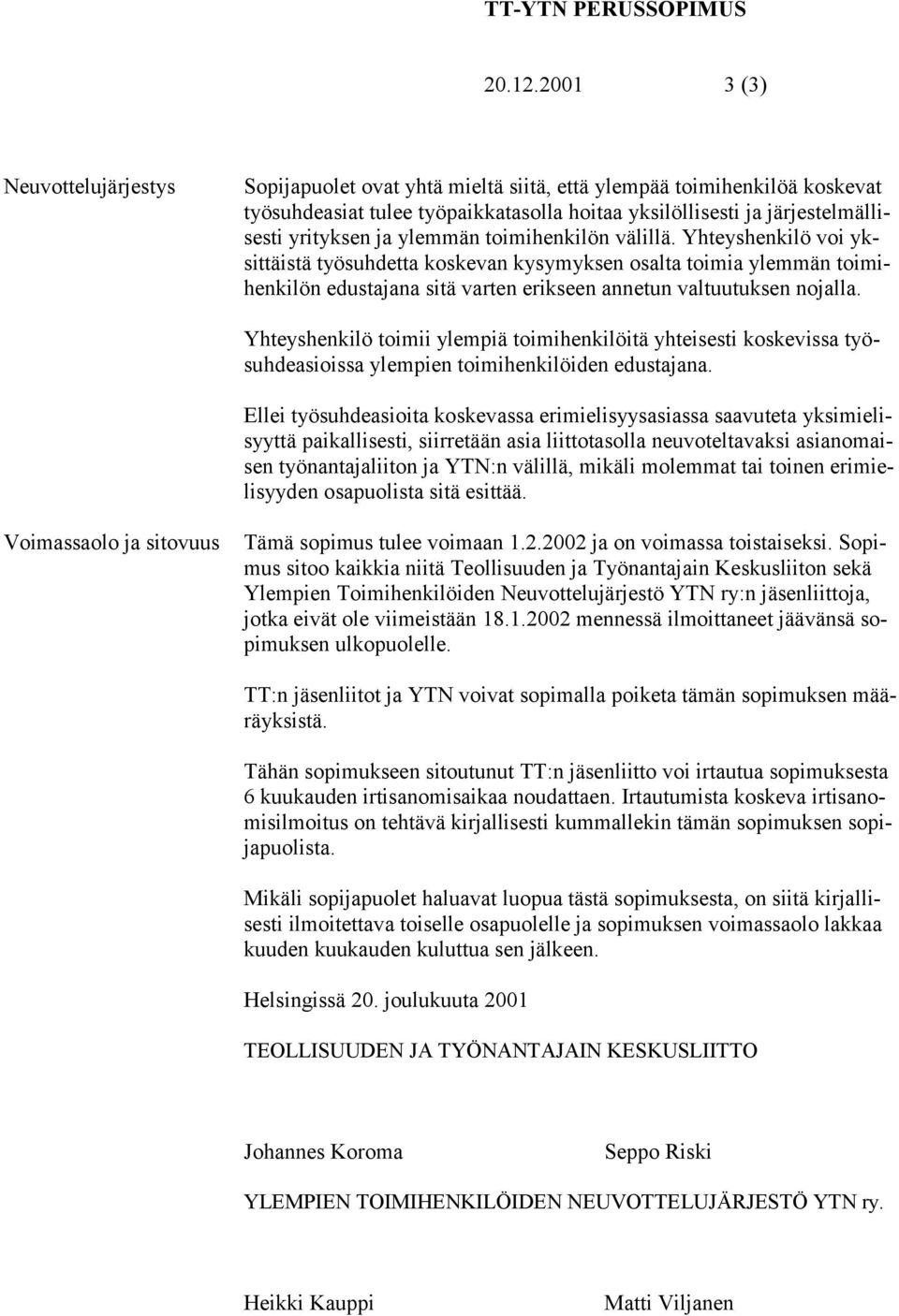 TT-YTN PERUSSOPIMUS

20.12.2001 3 (3)

Neuvottelujärjestys

Sopijapuolet ovat yhtä mieltä siitä, että ylempää toimihenkilöä koskevat työsuhdeasiat tulee työpaikkatasolla hoitaa yksilöllisesti ja järjestelmällisesti yrityksen ja ylemmän toimihenkilön välillä. Yhteyshenkilö voi yksittäistä työsuhdetta koskevan kysymyksen osalta toimia ylemmän toimihenkilön edustajana sitä varten erikseen annetun valtuutuksen nojalla.

Yhteyshenkilö toimii ylempiä toimihenkilöitä yhteisesti koskevissa työsuhdeasioissa ylempien toimihenkilöiden edustajana.

Ellei työsuhdeasioita koskevassa erimielisyysasiassa saavuteta yksimielisyyttä paikallisesti, siirretään asia liittotasolla neuvoteltavaksi asianomaisen työnantajaliiton ja YTN:n välillä, mikäli molemmat tai toinen erimielisyyden osapuolista sitä esittää.

Voimassaolo ja sitovuus

Tämä sopimus tulee voimaan 1.2.2002 ja on voimassa toistaiseksi. Sopimus sitoo kaikkia niitä Teollisuuden ja Työnantajain Keskusliiton sekä Ylempien Toimihenkilöiden Neuvottelujärjestö YTN ry:n jäsenliittoja, jotka eivät ole viimeistään 18.1.2002 mennessä ilmoittaneet jäävänsä sopimuksen ulkopuolelle.

TT:n jäsenliitot ja YTN voivat sopimalla poiketa tämän sopimuksen määräyksistä.

Tähän sopimukseen sitoutunut TT:n jäsenliitto voi irtautua sopimuksesta 6 kuukauden irtisanomisaikaa noudattaen. Irtautumista koskeva irtisanomisilmoitus on tehtävä kirjallisesti kummallekin tämän sopimuksen sopijapuolista.

Mikäli sopijapuolet haluavat luopua tästä sopimuksesta, on siitä kirjallisesti ilmoitettava toiselle osapuolelle ja sopimuksen voimassaolo lakkaa kuuden kuukauden kuluttua sen jälkeen.

Helsingissä 20. joulukuuta 2001

TEOLLISUUDEN JA TYÖNANTAJAIN KESKUSLIITTO

Johannes Koroma Seppo Riski

YLEMPIEN TOIMIHENKILÖIDEN NEUVOTTELUJÄRJESTÖ YTN ry.

Heikki Kauppi Matti Viljanen